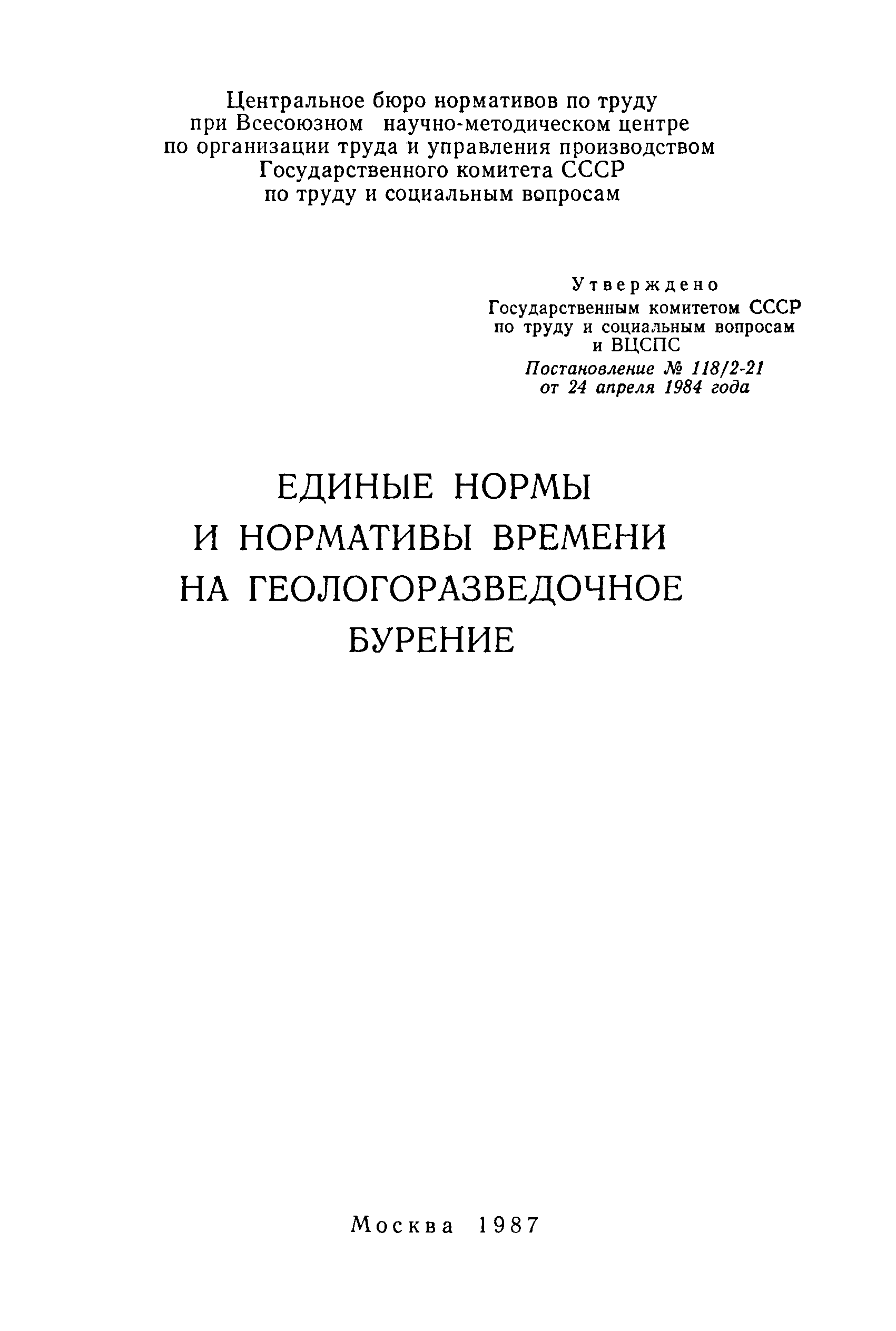 Центральное бюро нормативов по труду при Всесоюзном научно-методическом центре по организации труда и управления производством Государственного комитета СССР по труду и социальным вопросам

Утверждено
Государственным комитетом СССР по труду и социальным вопросам и ВЦСПС
Постановление № 118/2-21 от 24 апреля 1984 года

ЕДИНЫЕ НОРМЫ И НОРМАТИВЫ ВРЕМЕНИ НА ГЕОЛОГОРАЗВЕДОЧНОЕ БУРЕНИЕ

Москва 1987